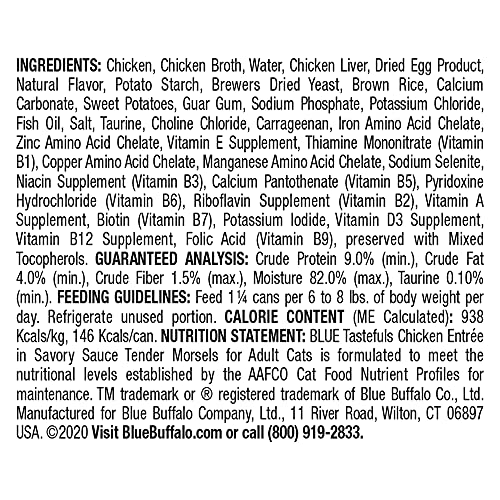 INGREDIENTS: Chicken, Chicken Broth, Water, Chicken Liver, Dried Egg Product, Natural Flavor, Potato Starch, Brewers Dried Yeast, Brown Rice, Calcium Carbonate, Sweet Potatoes, Guar Gum, Sodium Phosphate, Potassium Chloride, Fish Oil, Salt, Taurine, Choline Chloride, Carrageenan, Iron Amino Acid Chelate, Zinc Amino Acid Chelate, Vitamin E Supplement, Thiamine Mononitrate (Vitamin B1), Copper Amino Acid Chelate, Manganese Amino Acid Chelate, Sodium Selenite, Niacin Supplement (Vitamin B3), Calcium Pantothenate (Vitamin B5), Pyridoxine Hydrochloride (Vitamin B6), Riboflavin Supplement (Vitamin B2), Vitamin A Supplement, Biotin (Vitamin B7), Potassium Iodide, Vitamin D3 Supplement, Vitamin B12 Supplement, Folic Acid (Vitamin B9), preserved with Mixed Tocopherols. GUARANTEED ANALYSIS: Crude Protein 9.0% (min.), Crude Fat 4.0% (min.), Crude Fiber 1.5% (max.), Moisture 82.0% (max.), Taurine 0.10% (min.). FEEDING GUIDELINES: Feed 1¼ cans per 6 to 8 lbs. of body weight per day. Refrigerate unused portion. CALORIE CONTENT (ME Calculated): 938 Kcals/kg, 146 Kcals/can. NUTRITION STATEMENT: BLUE Tastefuls Chicken Entrée in Savory Sauce Tender Morsels for Adult Cats is formulated to meet the nutritional levels established by the AAFCO Cat Food Nutrient Profiles for maintenance. TM trademark or ® registered trademark of Blue Buffalo Co., Ltd. Manufactured for Blue Buffalo Company, Ltd., 11 River Road, Wilton, CT 06897 USA. ©2020 Visit BlueBuffalo.com or call (800) 919-2833.